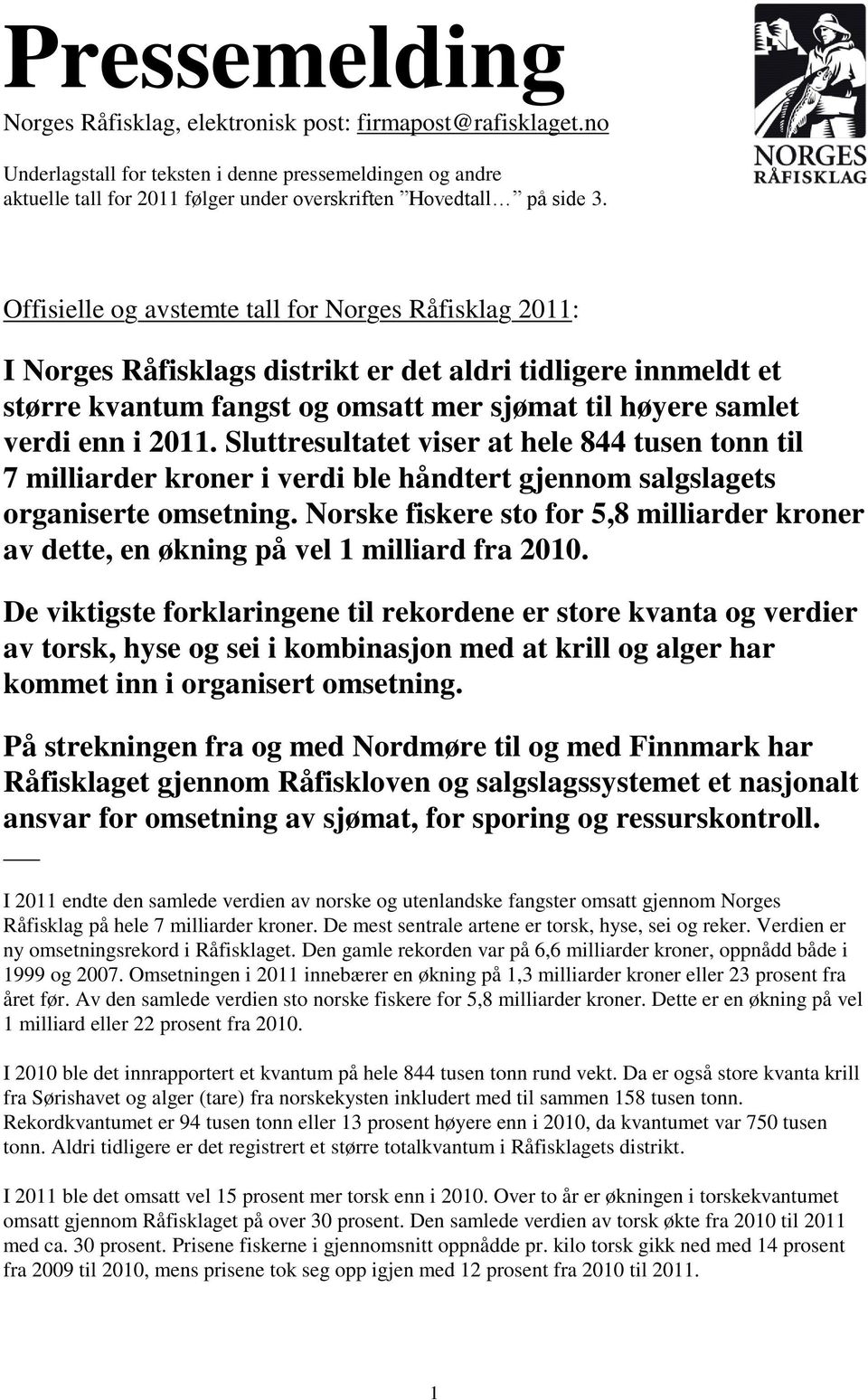 Pressemelding

Norges Råfisklag, elektronisk post: firmapost@rafisklaget.no

Underlagstall for teksten i denne pressemeldingen og andre aktuelle tall for 2011 følger under overskriften ”Hovedtall… ” på side 3.

NORGES RÅFISKLAG

Offisielle og avstemte tall for Norges Råfisklag 2011:

I Norges Råfisklags distrikt er det aldri tidligere innmeldt et større kvantum fangst og omsatt mer sjømat til høyere samlet verdi enn i 2011. Sluttresultatet viser at hele 844 tusen tonn til 7 milliarder kroner i verdi ble håndtert gjennom salgslagets organiserte omsetning. Norske fiskere sto for 5,8 milliarder kroner av dette, en økning på vel 1 milliard fra 2010.

De viktigste forklaringene til rekordene er store kvanta og verdier av torsk, hyse og sei i kombinasjon med at krill og alger har kommet inn i organisert omsetning.

På strekningen fra og med Nordmøre til og med Finnmark har Råfisklaget gjennom Råfiskloven og salgslagssystemet et nasjonalt ansvar for omsetning av sjømat, for sporing og ressurskontroll.

I 2011 endte den samlede verdien av norske og utenlandske fangster omsatt gjennom Norges Råfisklag på hele 7 milliarder kroner. De mest sentrale artene er torsk, hyse, sei og reker. Verdien er ny omsetningsrekord i Råfisklaget. Den gamle rekorden var på 6,6 milliarder kroner, oppnådd både i 1999 og 2007. Omsetningen i 2011 innebærer en økning på 1,3 milliarder kroner eller 23 prosent fra året før. Av den samlede verdien sto norske fiskere for 5,8 milliarder kroner. Dette er en økning på vel 1 milliard eller 22 prosent fra 2010.

I 2010 ble det innrapportert et kvantum på hele 844 tusen tonn rund vekt. Da er også store kvanta krill fra Sørishavet og alger (tare) fra norskekysten inkludert med til sammen 158 tusen tonn. Rekordkvantumet er 94 tusen tonn eller 13 prosent høyere enn i 2010, da kvantumet var 750 tusen tonn. Aldri tidligere er det registrert et større totalkvantum i Råfisklagets distrikt.

I 2011 ble det omsatt vel 15 prosent mer torsk enn i 2010. Over to år er økningen i torskekvantumet omsatt gjennom Råfisklaget på over 30 prosent. Den samlede verdien av torsk økte fra 2010 til 2011 med ca. 30 prosent. Prisene fiskerne i gjennomsnitt oppnådde pr. kilo torsk gikk ned med 14 prosent fra 2009 til 2010, mens prisene tok seg opp igjen med 12 prosent fra 2010 til 2011.

1